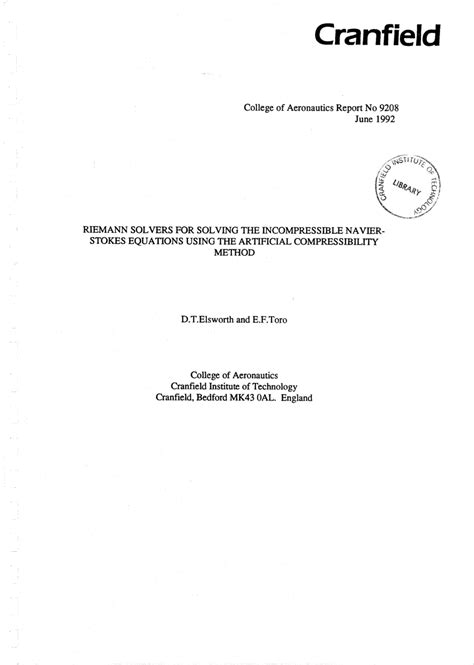 Cranfield

College of Aeronautics Report No 9208
June 1992

CRANFIELD INSTITUTE OF TECHNOLOGY
LIBRARY

RIEMANN SOLVERS FOR SOLVING THE INCOMPRESSIBLE NAVIER-STOKES EQUATIONS USING THE ARTIFICIAL COMPRESSIBILITY METHOD

D.T.Elsworth and E.F.Toro

College of Aeronautics
Cranfield Institute of Technology
Cranfield, Bedford MK43 0AL. England